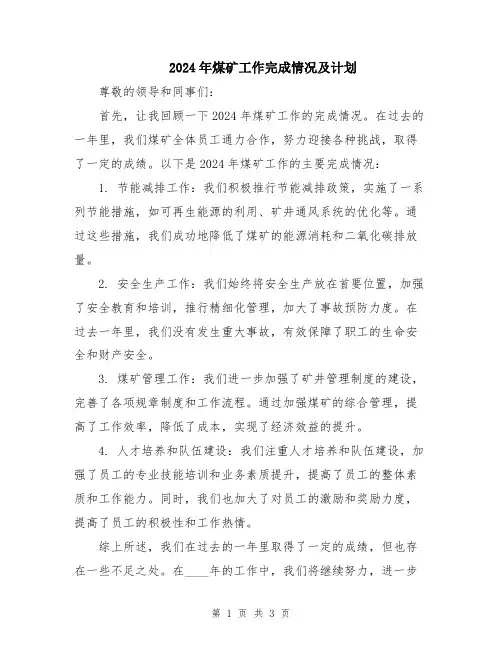 2024年煤矿工作完成情况及计划

尊敬的领导和同事们:

首先，让我回顾一下2024年煤矿工作的完成情况。在过去的一年里，我们煤矿全体员工通力合作，努力迎接各种挑战，取得了一定的成绩。以下是2024年煤矿工作的主要完成情况:

1. 节能减排工作：我们积极推行节能减排政策，实施了一系列节能措施，如可再生能源的利用、矿井通风系统的优化等。通过这些措施，我们成功地降低了煤矿的能源消耗和二氧化碳排放量。

2. 安全生产工作：我们始终将安全生产放在首要位置，加强了安全教育和培训，推行精细化管理，加大了事故预防力度。在过去一年里，我们没有发生重大事故，有效保障了职工的生命安全和财产安全。

3. 煤矿管理工作：我们进一步加强了矿井管理制度的建设，完善了各项规章制度和工作流程。通过加强煤矿的综合管理，提高了工作效率，降低了成本，实现了经济效益的提升。

4. 人才培养和队伍建设：我们注重人才培养和队伍建设，加强了员工的专业技能培训和业务素质提升，提高了员工的整体素质和工作能力。同时，我们也加大了对员工的激励和奖励力度，提高了员工的积极性和工作热情。

综上所述，我们在过去的一年里取得了一定的成绩，但也存在一些不足之处。在____年的工作中，我们将继续努力，进一步

第 1 页 共 3 页